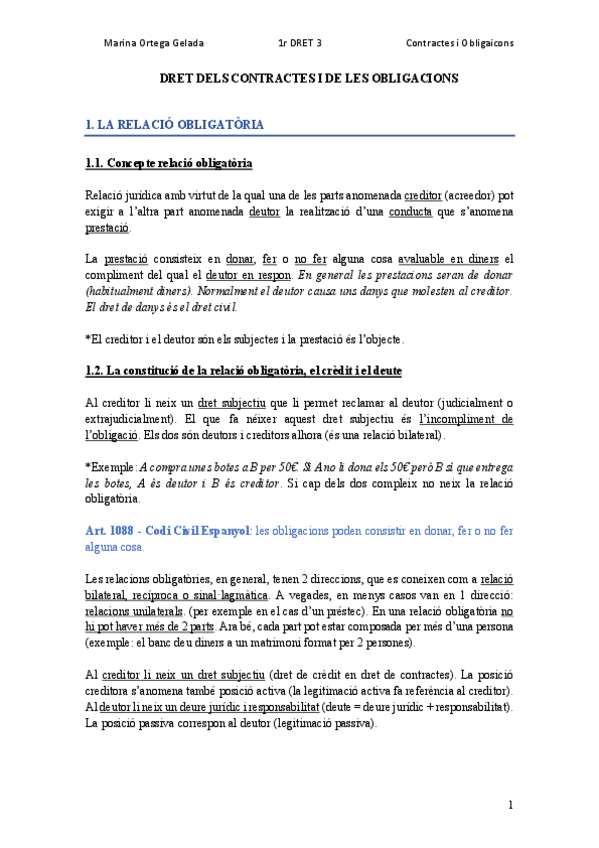 Marina Ortega Gelada 1r DRET 3 Contractes i Obligaicons

DRET DELS CONTRACTES I DE LES OBLIGACIONS

1. LA RELACIÓ OBLIGATÒRIA

1.1. Concepte relació obligatòria

Relació jurídica amb virtut de la qual una de les parts anomenada creditor (acreedor) pot exigir a l'altra part anomenada deutor la realització d'una conducta que s'anomena prestació.

La prestació consisteix en donar, fer o no fer alguna cosa avaluable en diners el compliment del qual el deutor en respon. En general les prestacions seran de donar (habitualment diners). Normalment el deutor causa uns danys que molesten al creditor. El dret de danys és el dret civil.

*El creditor i el deutor són els subjectes i la prestació és l'objecte.

1.2. La constitució de la relació obligatòria, el crèdit i el deute

Al creditor li neix un dret subjectiu que li permet reclamar al deutor (judicialment o extrajudicialment). El que fa néixer aquest dret subjectiu és l'incompliment de l'obligació. Els dos són deutors i creditors alhora (és una relació bilateral).

*Exemple: A compra unes botes a B per 50€. Si A no li dona els 50€ però B sí que entrega les botes, A és deutor i B és creditor. Si cap dels dos compleix no neix la relació obligatòria.

Art. 1088 - Codi Civil Espanyol: les obligacions poden consistir en donar, fer o no fer alguna cosa.

Les relacions obligatòries, en general, tenen 2 direccions, que es coneixen com a relació bilateral, recíproca o sinal·lagmàtica. A vegades, en menys casos van en 1 direcció: relacions unilaterals. (per exemple en el cas d'un préstec). En una relació obligatòria no hi pot haver més de 2 parts. Ara bé, cada part pot estar composada per més d'una persona (exemple: el banc deu diners a un matrimoni format per 2 persones).

Al creditor li neix un dret subjectiu (dret de crèdit en dret de contractes). La posició creditora s'anomena també posició activa (la legitimació activa fa referència al creditor). Al deutor li neix un deure jurídic i responsabilitat (deute = deure jurídic + responsabilitat). La posició passiva correspon al deutor (legitimació passiva).

1